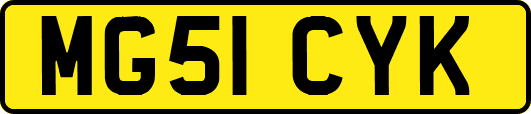 MG51 CYK